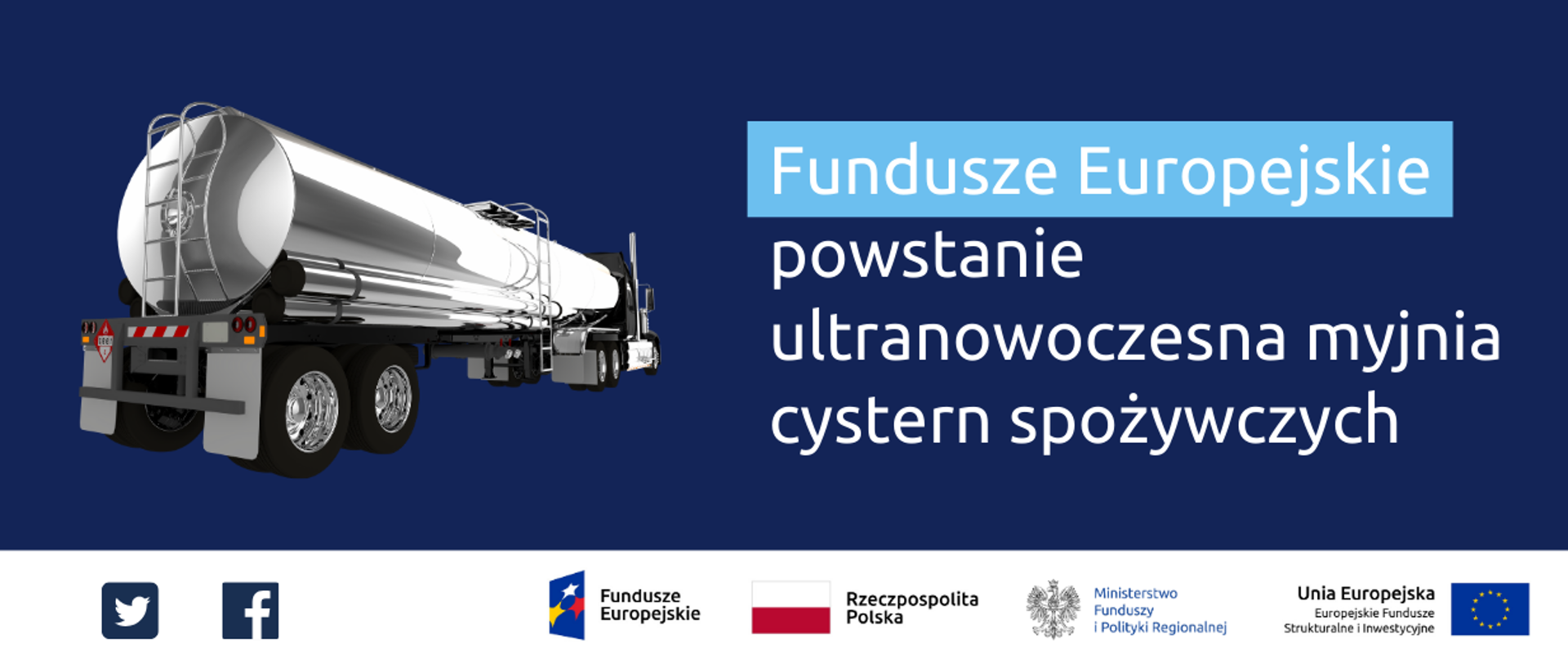 Fundusze Europejskie
powstanie ultranowoczesna myjnia cystern spożywczych

Fundusze Europejskie

Rzeczpospolita Polska

Ministerstwo Funduszy i Polityki Regionalnej

Unia Europejska
Europejskie Fundusze Strukturalne i Inwestycyjne